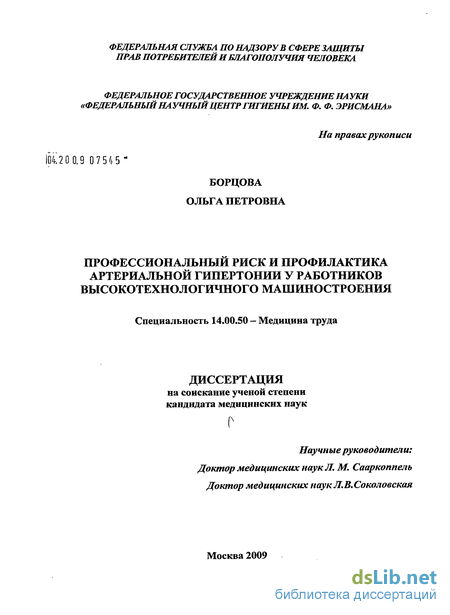 ФЕДЕРАЛЬНАЯ СЛУЖБА ПО НАДЗОРУ В СФЕРЕ ЗАЩИТЫ ПРАВ ПОТРЕБИТЕЛЕЙ И БЛАГОПОЛУЧИЯ ЧЕЛОВЕКА

ФЕДЕРАЛЬНОЕ ГОСУДАРСТВЕННОЕ УЧРЕЖДЕНИЕ НАУКИ «ФЕДЕРАЛЬНЫЙ НАУЧНЫЙ ЦЕНТР ГИГИЕНЫ ИМ. Ф. Ф. ЭРИСМАНА»

На правах рукописи

04.200.9 07545

БОРЦОВА

ОЛЬГА ПЕТРОВНА

ПРОФЕССИОНАЛЬНЫЙ РИСК И ПРОФИЛАКТИКА АРТЕРИАЛЬНОЙ ГИПЕРТОНИИ У РАБОТНИКОВ ВЫСОКОТЕХНОЛОГИЧНОГО МАШИНОСТРОЕНИЯ

Специальность 14.00.50 – Медицина труда

ДИССЕРТАЦИЯ
на соискание ученой степени
кандидата медицинских наук

Научные руководители:
Доктор медицинских наук Л. М. Сааркоппель
Доктор медицинских наук Л.В.Соколовская

Москва 2009

dsLib.net
библиотека диссертаций